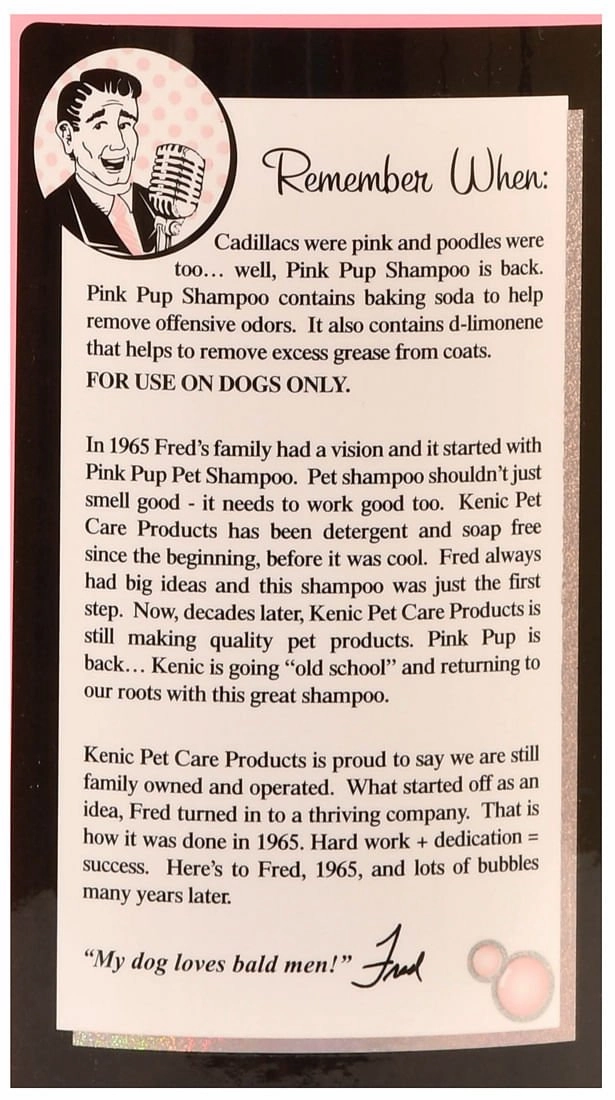 Remember When:

Cadillacs were pink and poodles were too… well, Pink Pup Shampoo is back. Pink Pup Shampoo contains baking soda to help remove offensive odors. It also contains d-limonene that helps to remove excess grease from coats. FOR USE ON DOGS ONLY.

In 1965 Fred's family had a vision and it started with Pink Pup Pet Shampoo. Pet shampoo shouldn't just smell good - it needs to work good too. Kenic Pet Care Products has been detergent and soap free since the beginning, before it was cool. Fred always had big ideas and this shampoo was just the first step. Now, decades later, Kenic Pet Care Products is still making quality pet products. Pink Pup is back… Kenic is going "old school" and returning to our roots with this great shampoo.

Kenic Pet Care Products is proud to say we are still family owned and operated. What started off as an idea, Fred turned in to a thriving company. That is how it was done in 1965. Hard work + dedication = success. Here's to Fred, 1965, and lots of bubbles many years later.

"My dog loves bald men!" Fred